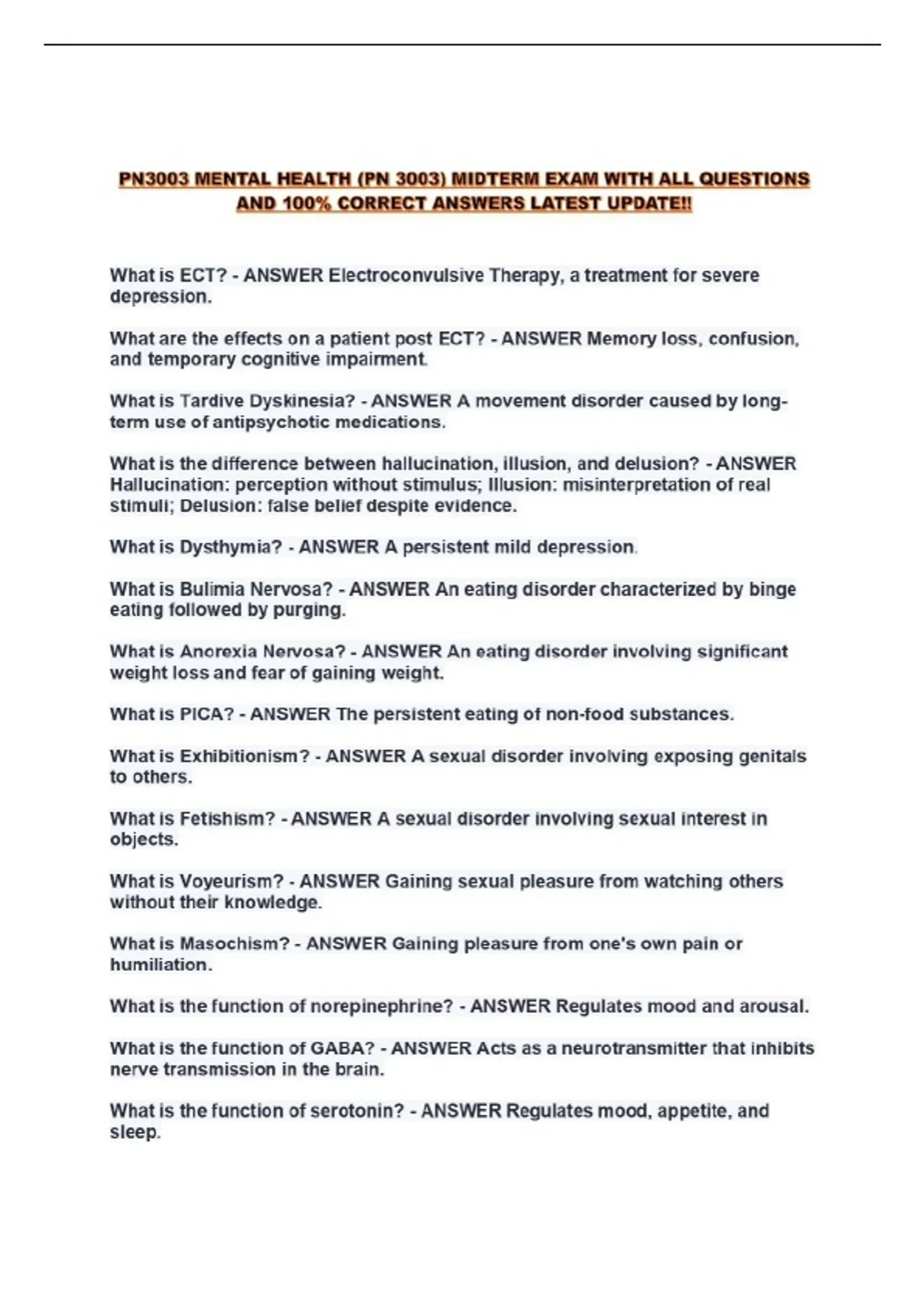 PN3003 MENTAL HEALTH (PN 3003) MIDTERM EXAM WITH ALL QUESTIONS AND 100% CORRECT ANSWERS LATEST UPDATE!!

What is ECT? - ANSWER Electroconvulsive Therapy, a treatment for severe depression.

What are the effects on a patient post ECT? - ANSWER Memory loss, confusion, and temporary cognitive impairment.

What is Tardive Dyskinesia? - ANSWER A movement disorder caused by long-term use of antipsychotic medications.

What is the difference between hallucination, illusion, and delusion? - ANSWER Hallucination: perception without stimulus; Illusion: misinterpretation of real stimuli; Delusion: false belief despite evidence.

What is Dysthymia? - ANSWER A persistent mild depression.

What is Bulimia Nervosa? - ANSWER An eating disorder characterized by binge eating followed by purging.

What is Anorexia Nervosa? - ANSWER An eating disorder involving significant weight loss and fear of gaining weight.

What is PICA? - ANSWER The persistent eating of non-food substances.

What is Exhibitionism? - ANSWER A sexual disorder involving exposing genitals to others.

What is Fetishism? - ANSWER A sexual disorder involving sexual interest in objects.

What is Voyeurism? - ANSWER Gaining sexual pleasure from watching others without their knowledge.

What is Masochism? - ANSWER Gaining pleasure from one's own pain or humiliation.

What is the function of norepinephrine? - ANSWER Regulates mood and arousal.

What is the function of GABA? - ANSWER Acts as a neurotransmitter that inhibits nerve transmission in the brain.

What is the function of serotonin? - ANSWER Regulates mood, appetite, and sleep.